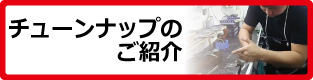 チューンナップの
ご紹介